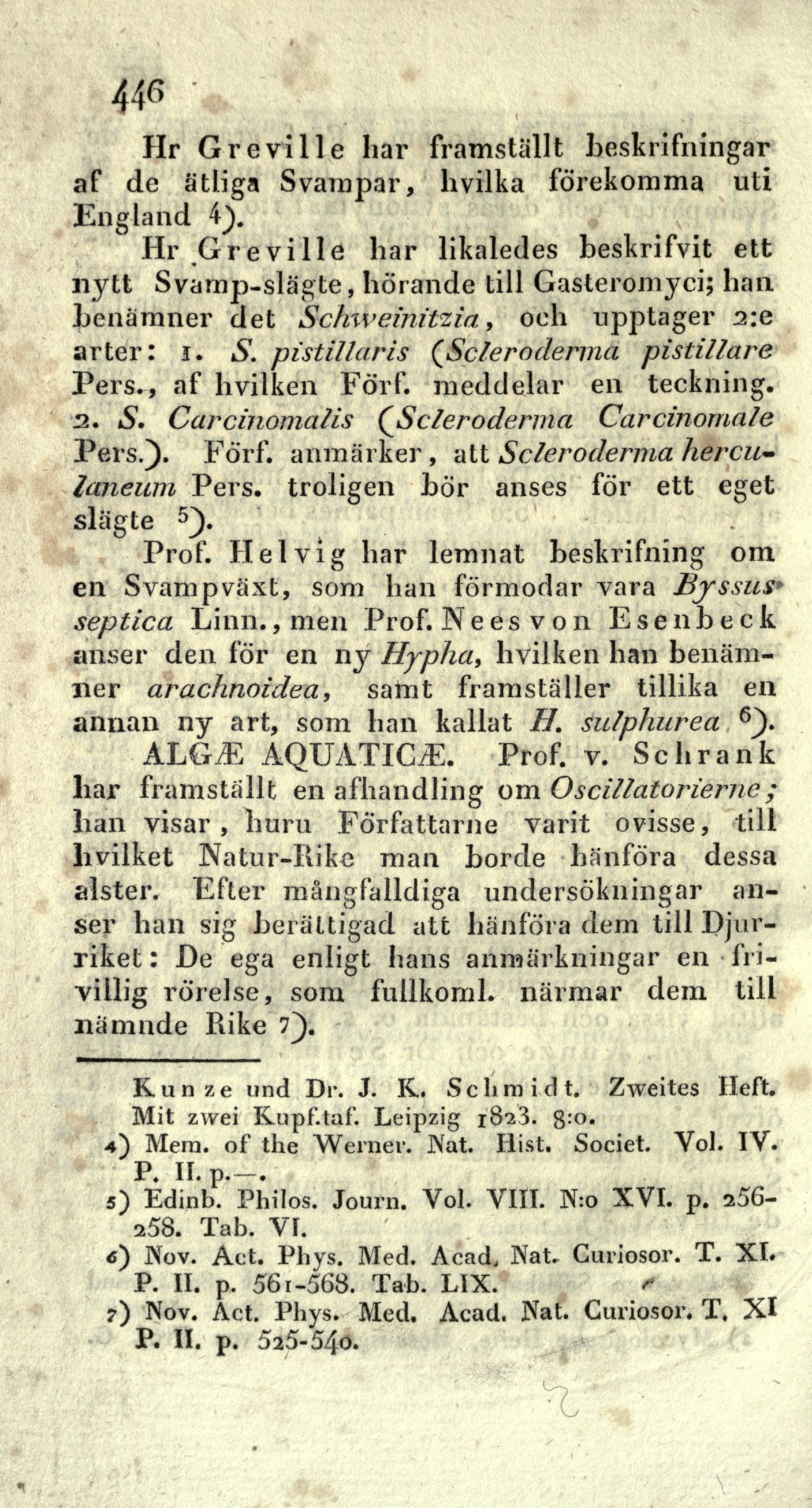 446

Hr Greville har framställt beskrifningar af de ätliga Svampar, hvilka förekomma uti England 4).

Hr Greville har likaledes beskrifvit ett nytt Svamp-slägte, hörande till Gasteromyci; han benämner det Schweinitzia, och upptager 2:e arter: 1. S. pistillaris (Scleroderma pistillare Pers., af hvilken Förf. meddelar en teckning. 2. S. Carcinomalis (Scleroderma Carcinomale Pers.). Förf. anmärker, att Scleroderma herculaneum Pers. troligen bör anses för ett eget slägte 5).

Prof. Helvig har lemnat beskrifning om en Svampväxt, som han förmodar vara Byssus septica Linn., men Prof. Nees von Esenbeck anser den för en ny Hypha, hvilken han benämner arachnoidea, samt framställer tillika en annan ny art, som han kallat H. sulphurea 6).

ALGÆ AQUATICÆ. Prof. v. Schrank har framställt en afhandling om Oscillatorierne; han visar, huru Författarne varit ovisse, till hvilket Natur-Rike man borde hänföra dessa alster. Efter mångfalldiga undersökningar anser han sig berättigad att hänföra dem till Djurriket: De ega enligt hans anmärkningar en frivillig rörelse, som fullkoml. närmar dem till nämnde Rike 7).

Kunze und Dr. J. K. Schmidt. Zweites Heft. Mit zwei Kupf.taf. Leipzig 1823. 8:o.
4) Mem. of the Werner. Nat. Hist. Societ. Vol. IV. P. II. p.—.
5) Edinb. Philos. Journ. Vol. VIII. N:o XVI. p. 256-258. Tab. VI.
6) Nov. Act. Phys. Med. Acad. Nat. Curiosor. T. XI. P. II. p. 561-568. Tab. LIX.
7) Nov. Act. Phys. Med. Acad. Nat. Curiosor. T. XI P. II. p. 525-540.